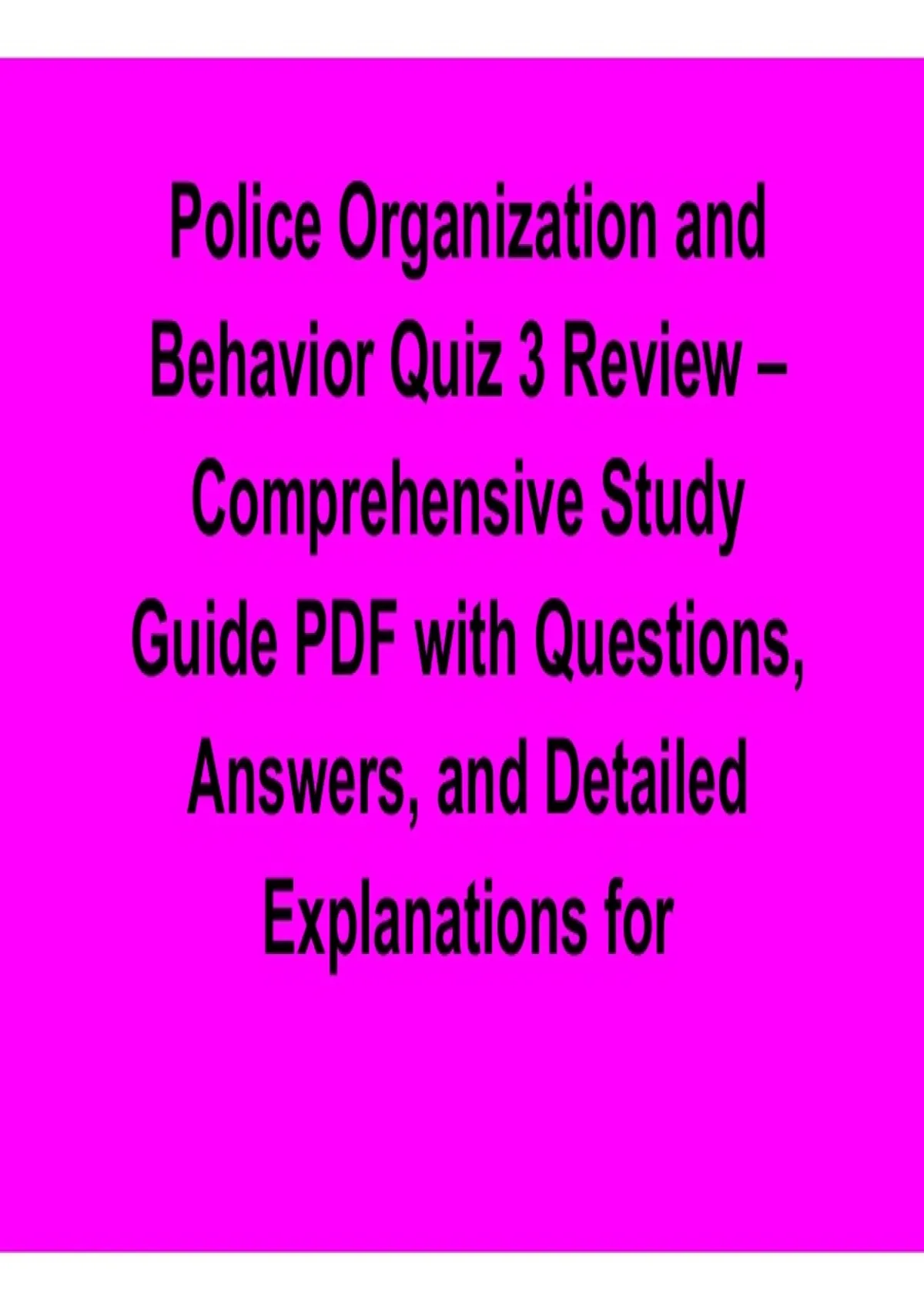 Police Organization and Behavior Quiz 3 Review – Comprehensive Study Guide PDF with Questions, Answers, and Detailed Explanations for